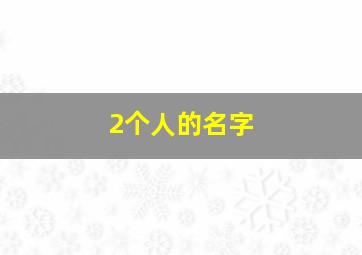 2个人的名字